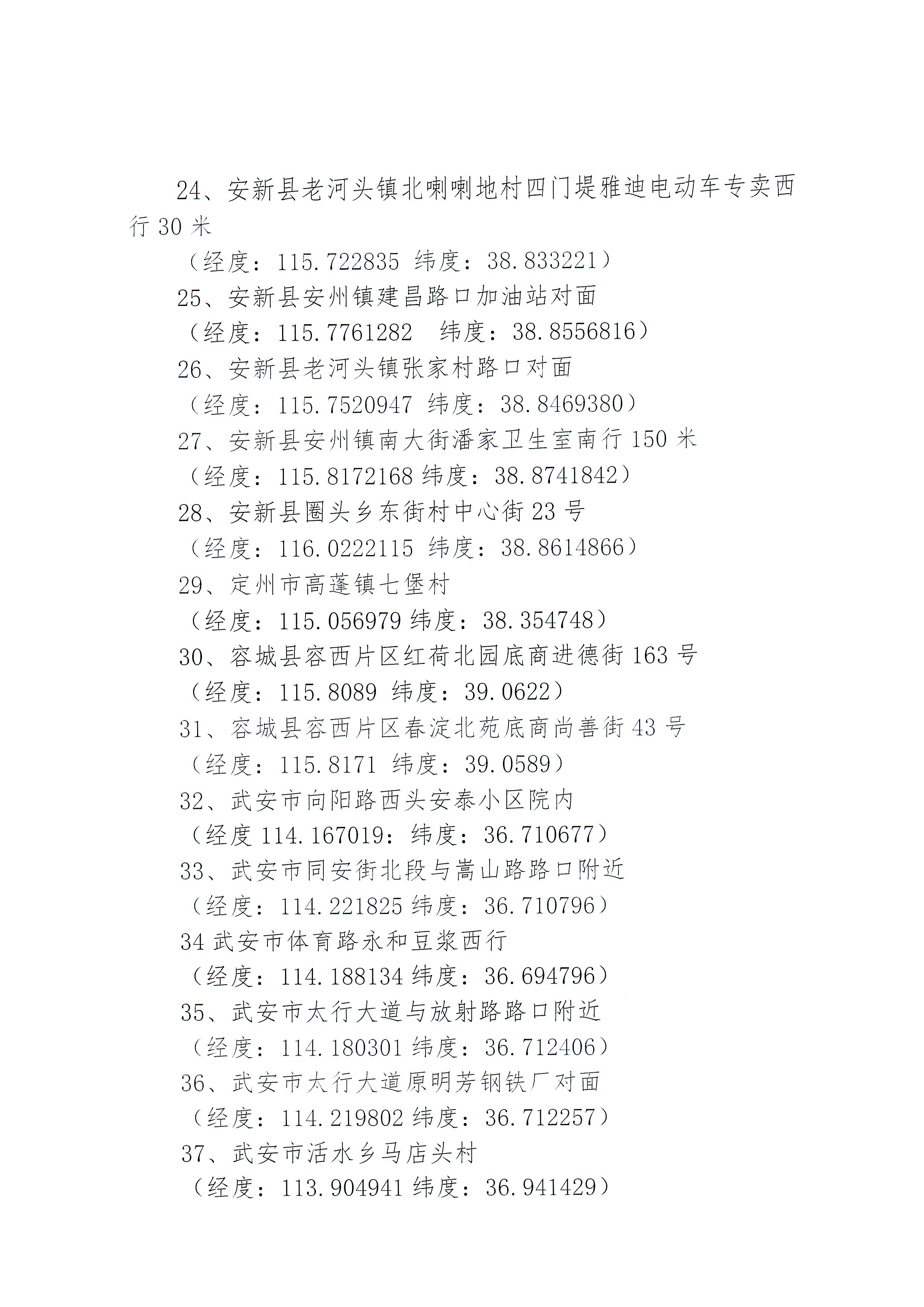 24、安新县老河头镇北喇喇地村四门堤雅迪电动车专卖西行 30 米

（经度：115.722835 纬度：38.833221）

25、安新县安州镇建昌路口加油站对面

（经度：115.7761282　纬度：38.8556816）

26、安新县老河头镇张家村路口对面

（经度：115.7520947 纬度：38.8469380）

27、安新县安州镇南大街潘家卫生室南行 150 米

（经度：115.8172168 纬度：38.8741842）

28、安新县圈头乡东街村中心街 23 号

（经度：116.0222115 纬度：38.8614866）

29、定州市高蓬镇七堡村

（经度：115.056979 纬度：38.354748）

30、容城县容西片区红荷北园底商进德街 163 号

（经度：115.8089 纬度：39.0622）

31、容城县容西片区春淀北苑底商尚善街 43 号

（经度：115.8171 纬度：39.0589）

32、武安市向阳路西头安泰小区院内

（经度 114.167019：纬度：36.710677）

33、武安市同安街北段与嵩山路路口附近

（经度：114.221825 纬度：36.710796）

34 武安市体育路永和豆浆西行

（经度：114.188134 纬度：36.694796）

35、武安市太行大道与放射路路口附近

（经度：114.180301 纬度：36.712406）

36、武安市太行大道原明芳钢铁厂对面

（经度：114.219802 纬度：36.712257）

37、武安市活水乡马店头村

（经度：113.904941 纬度：36.941429）